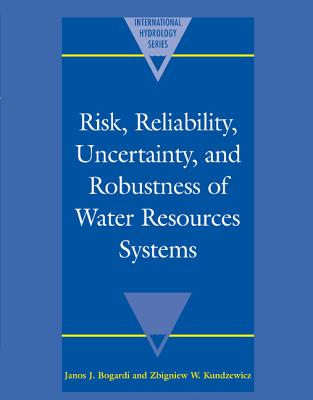 INTERNATIONAL HYDROLOGY SERIES

Risk, Reliability, Uncertainty, and Robustness of Water Resources Systems

Janos J. Bogardi and Zbigniew W. Kundzewicz